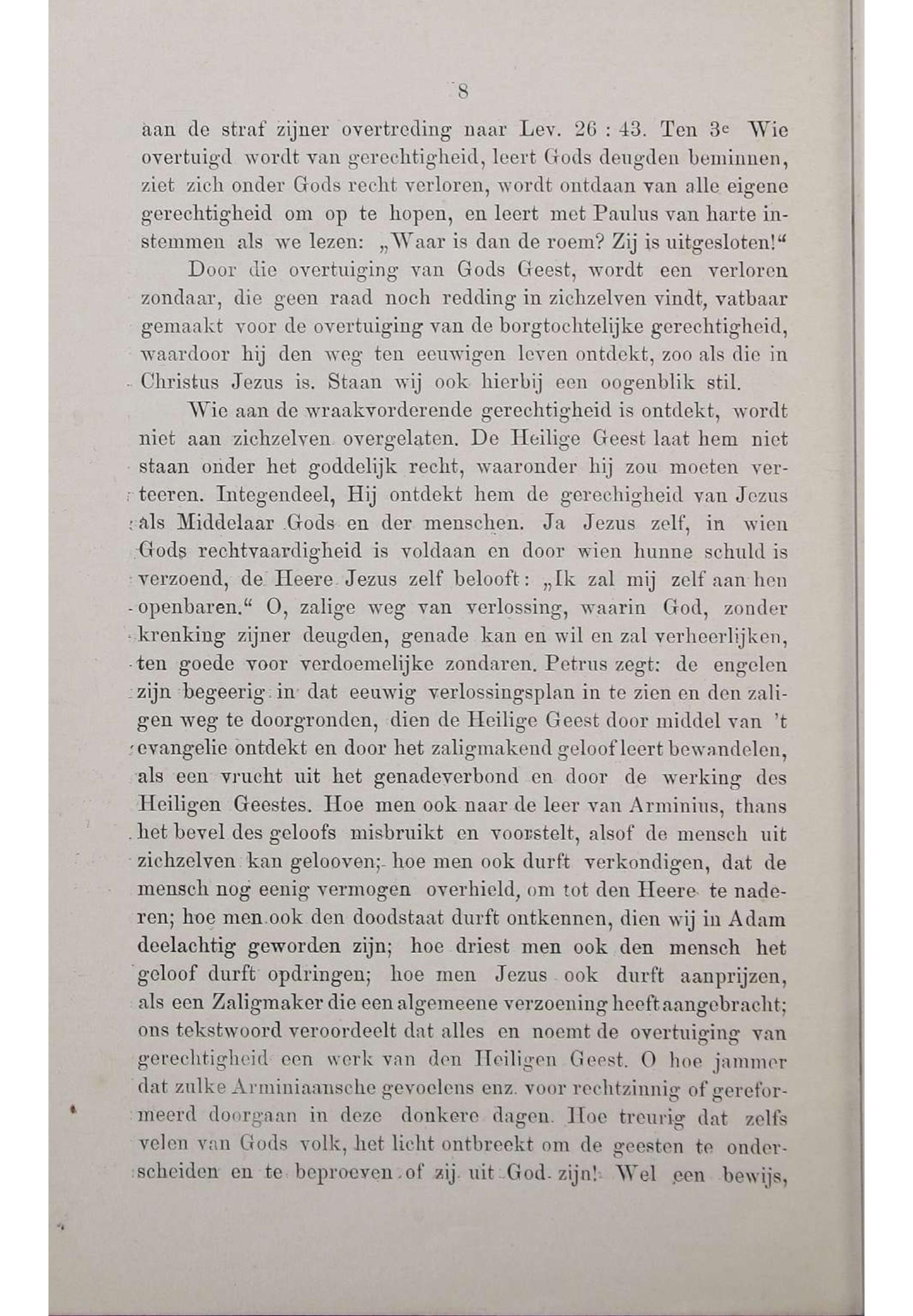 8

aan de straf zijner overtreding naar Lev. 26 : 43. Ten 3e Wie overtuigd wordt van gerechtigheid, leert Gods deugden beminnen, ziet zich onder Gods recht verloren, wordt ontdaan van alle eigene gerechtigheid om op te hopen, en leert met Paulus van harte instemmen als we lezen: „Waar is dan de roem? Zij is uitgesloten!“

Door die overtuiging van Gods Geest, wordt een verloren zondaar, die geen raad noch redding in zichzelven vindt, vatbaar gemaakt voor de overtuiging van de borgtochtelijke gerechtigheid, waardoor hij den weg ten eeuwigen leven ontdekt, zoo als die in Christus Jezus is. Staan wij ook hierbij een oogenblik stil.

Wie aan de wraakvorderende gerechtigheid is ontdekt, wordt niet aan zichzelven overgelaten. De Heilige Geest laat hem niet staan onder het goddelijk recht, waaronder hij zou moeten verteeren. Integendeel, Hij ontdekt hem de gerechigheid van Jezus als Middelaar Gods en der menschen. Ja Jezus zelf, in wien Gods rechtvaardigheid is voldaan en door wien hunne schuld is verzoend, de Heere Jezus zelf belooft: „Ik zal mij zelf aan hen openbaren.“ O, zalige weg van verlossing, waarin God, zonder krenking zijner deugden, genade kan en wil en zal verheerlijken, ten goede voor verdoemelijke zondaren. Petrus zegt: de engelen zijn begeerig in dat eeuwig verlossingsplan in te zien en den zaligen weg te doorgronden, dien de Heilige Geest door middel van 't evangelie ontdekt en door het zaligmakend geloof leert bewandelen, als een vrucht uit het genadeverbond en door de werking des Heiligen Geestes. Hoe men ook naar de leer van Arminius, thans het bevel des geloofs misbruikt en voorstelt, alsof de mensch uit zichzelven kan gelooven; hoe men ook durft verkondigen, dat de mensch nog eenig vermogen overhield, om tot den Heere te naderen; hoe men ook den doodstaat durft ontkennen, dien wij in Adam deelachtig geworden zijn; hoe driest men ook den mensch het geloof durft opdringen; hoe men Jezus ook durft aanprijzen, als een Zaligmaker die een algemeene verzoening heeft aangebracht; ons tekstwoord veroordeelt dat alles en noemt de overtuiging van gerechtigheid een werk van den Heiligen Geest. O hoe jammer dat zulke Arminiaansche gevoelens enz. voor rechtzinnig of gereformeerd doorgaan in deze donkere dagen. Hoe treurig dat zelfs velen van Gods volk, het licht ontbreekt om de geesten te onderscheiden en te beproeven of zij uit God zijn! Wel een bewijs,